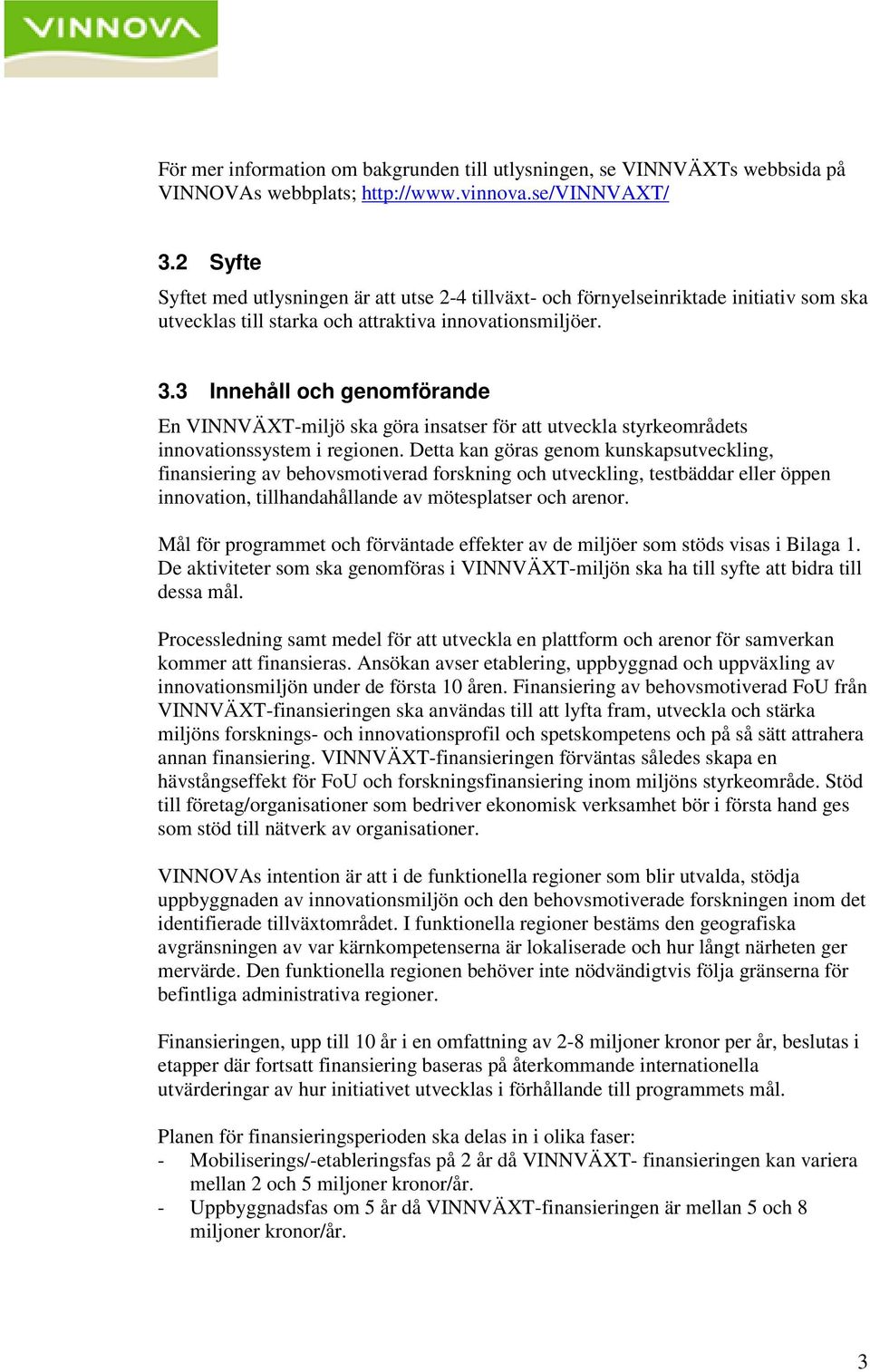 VINNOVA

För mer information om bakgrunden till utlysningen, se VINNVÄXTs webbsida på VINNOVAs webbplats; http://www.vinnova.se/VINNVAXT/

3.2 Syfte

Syftet med utlysningen är att utse 2-4 tillväxt- och förnyelseinriktade initiativ som ska utvecklas till starka och attraktiva innovationsmiljöer.

3.3 Innehåll och genomförande

En VINNVÄXT-miljö ska göra insatser för att utveckla styrkeområdets innovationssystem i regionen. Detta kan göras genom kunskapsutveckling, finansiering av behovsmotiverad forskning och utveckling, testbäddar eller öppen innovation, tillhandahållande av mötesplatser och arenor.

Mål för programmet och förväntade effekter av de miljöer som stöds visas i Bilaga 1. De aktiviteter som ska genomföras i VINNVÄXT-miljön ska ha till syfte att bidra till dessa mål.

Processledning samt medel för att utveckla en plattform och arenor för samverkan kommer att finansieras. Ansökan avser etablering, uppbyggnad och uppväxling av innovationsmiljön under de första 10 åren. Finansiering av behovsmotiverad FoU från VINNVÄXT-finansieringen ska användas till att lyfta fram, utveckla och stärka miljöns forsknings- och innovationsprofil och spetskompetens och på så sätt attrahera annan finansiering. VINNVÄXT-finansieringen förväntas således skapa en hävstångseffekt för FoU och forskningsfinansiering inom miljöns styrkeområde. Stöd till företag/organisationer som bedriver ekonomisk verksamhet bör i första hand ges som stöd till nätverk av organisationer.

VINNOVAs intention är att i de funktionella regioner som blir utvalda, stödja uppbyggnaden av innovationsmiljön och den behovsmotiverade forskningen inom det identifierade tillväxtområdet. I funktionella regioner bestäms den geografiska avgränsningen av var kärnkompetenserna är lokaliserade och hur långt närheten ger mervärde. Den funktionella regionen behöver inte nödvändigtvis följa gränserna för befintliga administrativa regioner.

Finansieringen, upp till 10 år i en omfattning av 2-8 miljoner kronor per år, beslutas i etapper där fortsatt finansiering baseras på återkommande internationella utvärderingar av hur initiativet utvecklas i förhållande till programmets mål.

Planen för finansieringsperioden ska delas in i olika faser:
- Mobiliserings/-etableringsfas på 2 år då VINNVÄXT- finansieringen kan variera mellan 2 och 5 miljoner kronor/år.
- Uppbyggnadsfas om 5 år då VINNVÄXT-finansieringen är mellan 5 och 8 miljoner kronor/år.

3